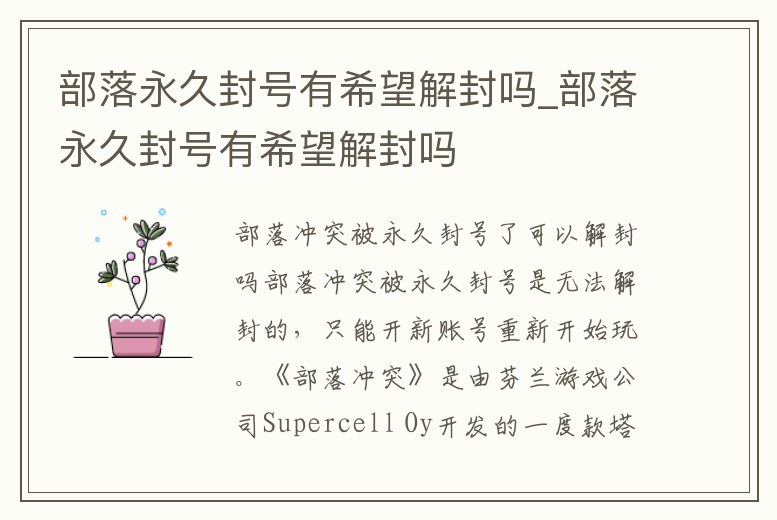 部落永久封号有希望解封吗_部落永久封号有希望解封吗

部落冲突被永久封号了可以解封吗部落冲突被永久封号是无法解封的，只能开新账号重新开始玩。《部落冲突》是由芬兰游戏公司Supercell Oy开发的一度款塔